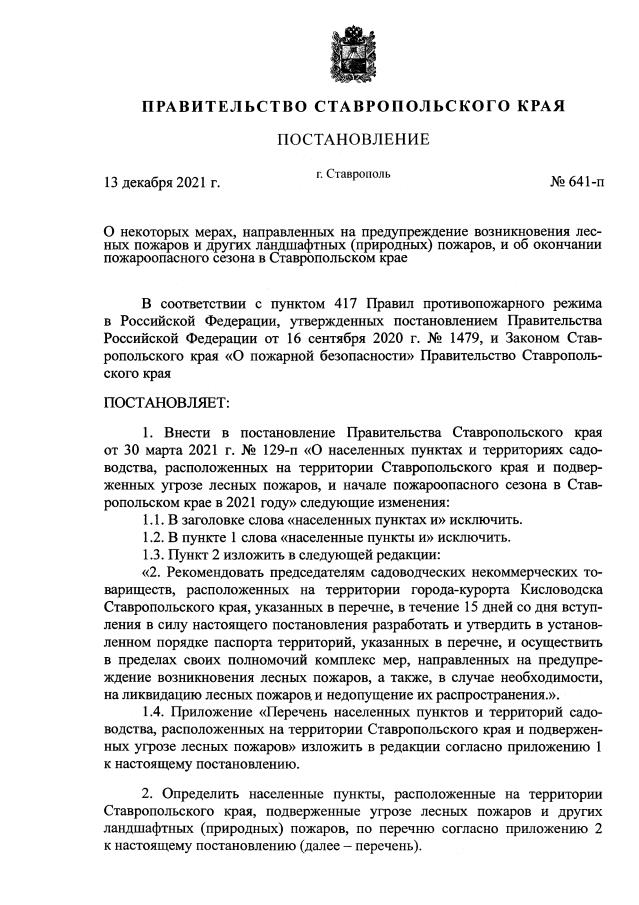 ПРАВИТЕЛЬСТВО СТАВРОПОЛЬСКОГО КРАЯ

ПОСТАНОВЛЕНИЕ

13 декабря 2021 г.

г. Ставрополь

№ 641-п

О некоторых мерах, направленных на предупреждение возникновения лесных пожаров и других ландшафтных (природных) пожаров, и об окончании пожароопасного сезона в Ставропольском крае

В соответствии с пунктом 417 Правил противопожарного режима в Российской Федерации, утвержденных постановлением Правительства Российской Федерации от 16 сентября 2020 г. № 1479, и Законом Ставропольского края «О пожарной безопасности» Правительство Ставропольского края

ПОСТАНОВЛЯЕТ:

1. Внести в постановление Правительства Ставропольского края от 30 марта 2021 г. № 129-п «О населенных пунктах и территориях садоводства, расположенных на территории Ставропольского края и подверженных угрозе лесных пожаров, и начале пожароопасного сезона в Ставропольском крае в 2021 году» следующие изменения:

1.1. В заголовке слова «населенных пунктах и» исключить.

1.2. В пункте 1 слова «населенные пункты и» исключить.

1.3. Пункт 2 изложить в следующей редакции:

«2. Рекомендовать председателям садоводческих некоммерческих товариществ, расположенных на территории города-курорта Кисловодска Ставропольского края, указанных в перечне, в течение 15 дней со дня вступления в силу настоящего постановления разработать и утвердить в установленном порядке паспорта территорий, указанных в перечне, и осуществить в пределах своих полномочий комплекс мер, направленных на предупреждение возникновения лесных пожаров, а также, в случае необходимости, на ликвидацию лесных пожаров и недопущение их распространения.».

1.4. Приложение «Перечень населенных пунктов и территорий садоводства, расположенных на территории Ставропольского края и подверженных угрозе лесных пожаров» изложить в редакции согласно приложению 1 к настоящему постановлению.

2. Определить населенные пункты, расположенные на территории Ставропольского края, подверженные угрозе лесных пожаров и других ландшафтных (природных) пожаров, по перечню согласно приложению 2 к настоящему постановлению (далее – перечень).